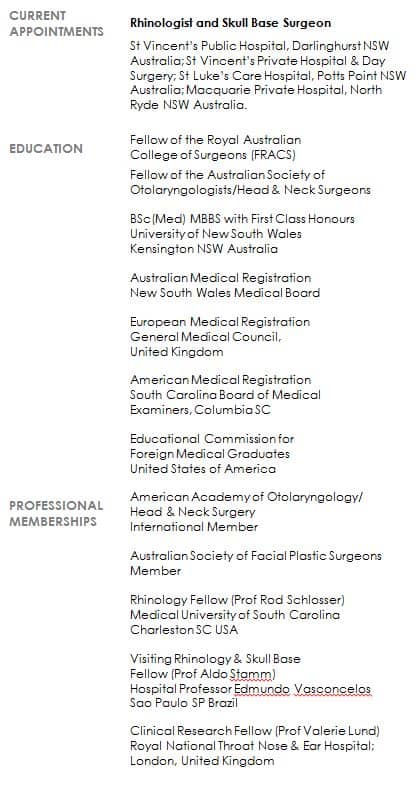 CURRENT APPOINTMENTS

Rhinologist and Skull Base Surgeon

St Vincent's Public Hospital, Darlinghurst NSW Australia; St Vincent's Private Hospital & Day Surgery; St Luke's Care Hospital, Potts Point NSW Australia; Macquarie Private Hospital, North Ryde NSW Australia.

EDUCATION

Fellow of the Royal Australian College of Surgeons (FRACS)

Fellow of the Australian Society of Otolaryngologists/Head & Neck Surgeons

BSc(Med) MBBS with First Class Honours
University of New South Wales
Kensington NSW Australia

Australian Medical Registration
New South Wales Medical Board

European Medical Registration
General Medical Council,
United Kingdom

American Medical Registration
South Carolina Board of Medical Examiners, Columbia SC

Educational Commission for Foreign Medical Graduates
United States of America

PROFESSIONAL MEMBERSHIPS

American Academy of Otolaryngology/ Head & Neck Surgery
International Member

Australian Society of Facial Plastic Surgeons
Member

Rhinology Fellow (Prof Rod Schlosser)
Medical University of South Carolina
Charleston SC USA

Visiting Rhinology & Skull Base Fellow (Prof Aldo Stamm)
Hospital Professor Edmundo Vasconcelos
Sao Paulo SP Brazil

Clinical Research Fellow (Prof Valerie Lund)
Royal National Throat Nose & Ear Hospital;
London, United Kingdom